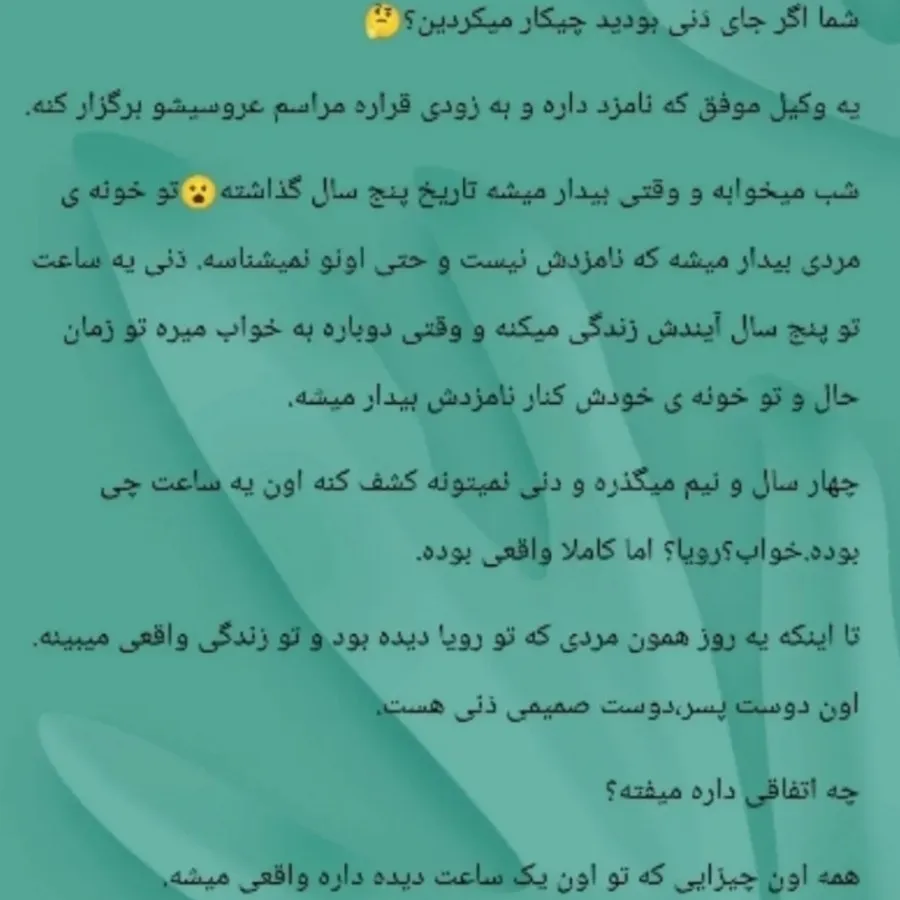 شما اگر جای دنی بودید چیکار میکردین؟🤔

یه وکیل موفق که نامزد داره و به زودی قراره مراسم عروسیشو برگزار کنه.

شب میخوابه و وقتی بیدار میشه تاریخ پنج سال گذاشته😮تو خونه ی مردی بیدار میشه که نامزدش نیست و حتی اونو نمیشناسه. دنی یه ساعت تو پنج سال آیندش زندگی میکنه و وقتی دوباره به خواب میره تو زمان حال و تو خونه ی خودش کنار نامزدش بیدار میشه.

چهار سال و نیم میگذره و دنی نمیتونه کشف کنه اون یه ساعت چی بوده.خواب؟رویا؟ اما کاملا واقعی بوده.

تا اینکه یه روز همون مردی که تو رویا دیده بود و تو زندگی واقعی میبینه. اون دوست پسر،دوست صمیمی دنی هست.

چه اتفاقی داره میفته؟

همه اون چیزایی که تو اون یک ساعت دیده داره واقعی میشه.